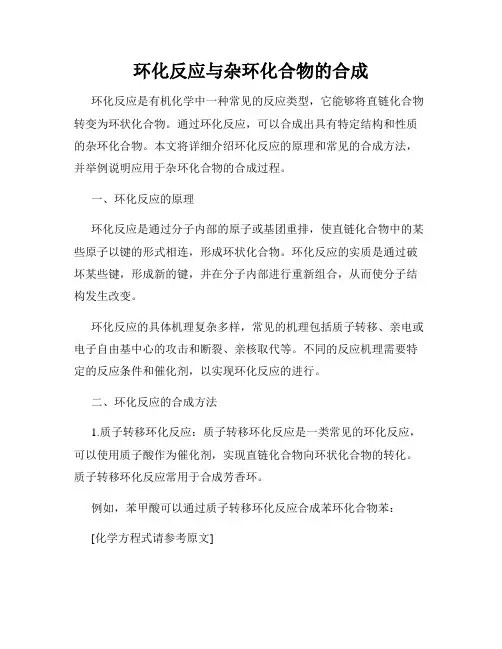 环化反应与杂环化合物的合成

环化反应是有机化学中一种常见的反应类型，它能够将直链化合物转变为环状化合物。通过环化反应，可以合成出具有特定结构和性质的杂环化合物。本文将详细介绍环化反应的原理和常见的合成方法，并举例说明应用于杂环化合物的合成过程。

一、环化反应的原理

环化反应是通过分子内部的原子或基团重排，使直链化合物中的某些原子以键的形式相连，形成环状化合物。环化反应的实质是通过破坏某些键，形成新的键，并在分子内部进行重新组合，从而使分子结构发生改变。

环化反应的具体机理复杂多样，常见的机理包括质子转移、亲电或电子自由基中心的攻击和断裂、亲核取代等。不同的反应机理需要特定的反应条件和催化剂，以实现环化反应的进行。

二、环化反应的合成方法

1.质子转移环化反应：质子转移环化反应是一类常见的环化反应，可以使用质子酸作为催化剂，实现直链化合物向环状化合物的转化。质子转移环化反应常用于合成芳香环。

例如，苯甲酸可以通过质子转移环化反应合成苯环化合物苯：

[化学方程式请参考原文]